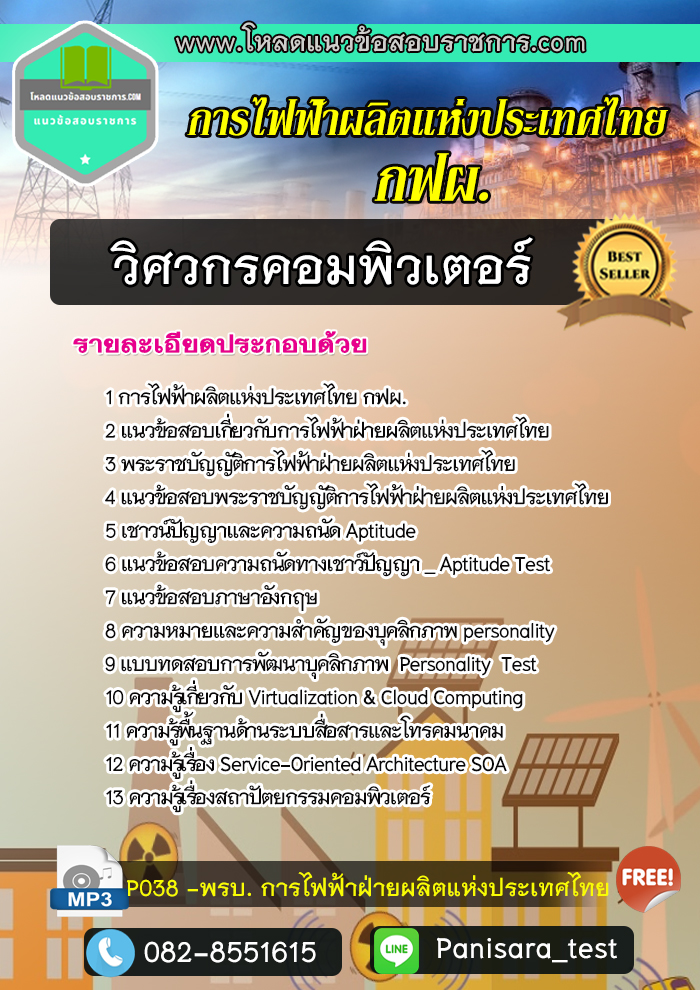 www.โหลดแนวข้อสอบราชการ.com

โหลดแนวข้อสอบราชการ.COM
แนวข้อสอบราชการ

การไฟฟ้าผลิตแห่งประเทศไทย
กฟผ.

วิศวกรคอมพิวเตอร์

BEST SELLER

รายละเอียดประกอบด้วย

1 การไฟฟ้าผลิตแห่งประเทศไทย กฟผ.
2 แนวข้อสอบเกี่ยวกับการไฟฟ้าฝ่ายผลิตแห่งประเทศไทย
3 พระราชบัญญัติการไฟฟ้าฝ่ายผลิตแห่งประเทศไทย
4 แนวข้อสอบพระราชบัญญัติการไฟฟ้าฝ่ายผลิตแห่งประเทศไทย
5 เชาวน์ปัญญาและความถนัด Aptitude
6 แนวข้อสอบความถนัดทางเชาว์ปัญญา _ Aptitude Test
7 แนวข้อสอบภาษาอังกฤษ
8 ความหมายและความสำคัญของบุคลิกภาพ personality
9 แบบทดสอบการพัฒนาบุคลิกภาพ Personality Test
10 ความรู้เกี่ยวกับ Virtualization & Cloud Computing
11 ความรู้พื้นฐานด้านระบบสื่อสารและโทรคมนาคม
12 ความรู้เรื่อง Service-Oriented Architecture SOA
13 ความรู้เรื่องสถาปัตยกรรมคอมพิวเตอร์

MP3
P038 -พรบ. การไฟฟ้าฝ่ายผลิตแห่งประเทศไทย
FREE!

082-8551615
LINE
Panisara_test